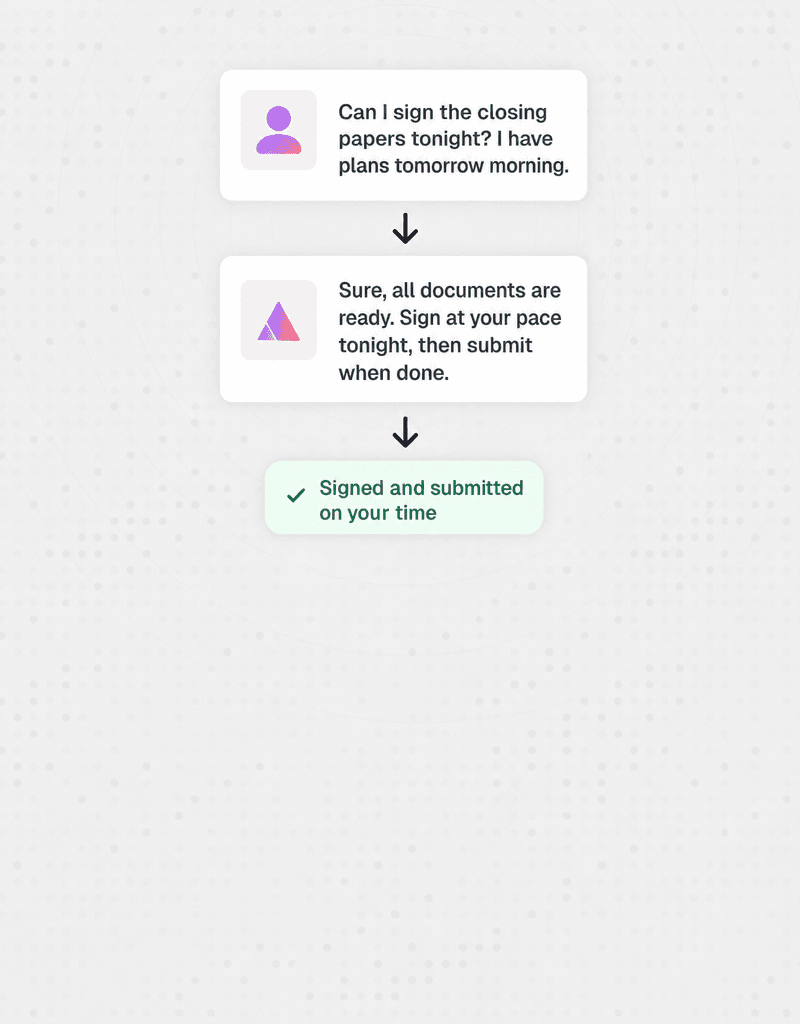 Can I sign the closing papers tonight? I have plans tomorrow morning.

Sure, all documents are ready. Sign at your pace tonight, then submit when done.

Signed and submitted on your time